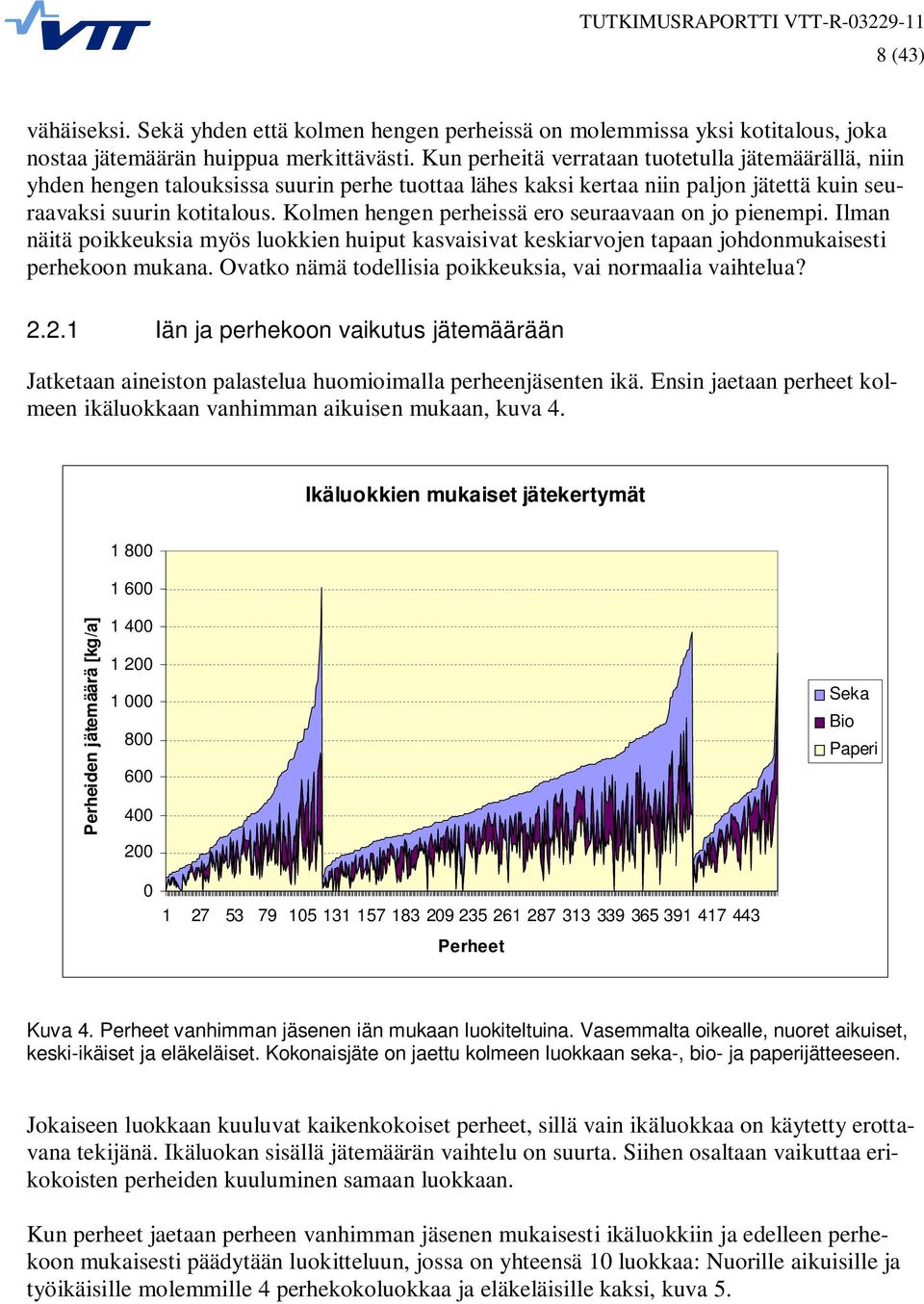 VTT

TUTKIMUSRAPORTTI VTT-R-03229-11
8 (43)

vähäiseksi. Sekä yhden että kolmen hengen perheissä on molemmissa yksi kotitalous, joka nostaa jätemäärän huippua merkittävästi. Kun perheitä verrataan tuotetulla jätemäärällä, niin yhden hengen talouksissa suurin perhe tuottaa lähes kaksi kertaa niin paljon jätettä kuin seuraavaksi suurin kotitalous. Kolmen hengen perheissä ero seuraavaan on jo pienempi. Ilman näitä poikkeuksia myös luokkien huiput kasvaisivat keskiarvojen tapaan johdonmukaisesti perhekoon mukana. Ovatko nämä todellisia poikkeuksia, vai normaalia vaihtelua?

2.2.1 Iän ja perhekoon vaikutus jätemäärään

Jatketaan aineiston palastelua huomioimalla perheenjäsenten ikä. Ensin jaetaan perheet kolmeen ikäluokkaan vanhimman aikuisen mukaan, kuva 4.

Ikäluokkien mukaiset jätekertymät

Perheiden jätemäärä [kg/a]

1 800
1 600
1 400
1 200
1 000
800
600
400
200
0

1 27 53 79 105 131 157 183 209 235 261 287 313 339 365 391 417 443

Perheet

Seka
Bio
Paperi

Kuva 4. Perheet vanhimman jäsenen iän mukaan luokiteltuina. Vasemmalta oikealle, nuoret aikuiset, keski-ikäiset ja eläkeläiset. Kokonaisjäte on jaettu kolmeen luokkaan seka-, bio- ja paperijätteeseen.

Jokaiseen luokkaan kuuluvat kaikenkokoiset perheet, sillä vain ikäluokkaa on käytetty erottavana tekijänä. Ikäluokan sisällä jätemäärän vaihtelu on suurta. Siihen osaltaan vaikuttaa erikokoisten perheiden kuuluminen samaan luokkaan.

Kun perheet jaetaan perheen vanhimman jäsenen mukaisesti ikäluokkiin ja edelleen perhekoon mukaisesti päädytään luokitteluun, jossa on yhteensä 10 luokkaa: Nuorille aikuisille ja työikäisille molemmille 4 perhekokoluokkaa ja eläkeläisille kaksi, kuva 5.